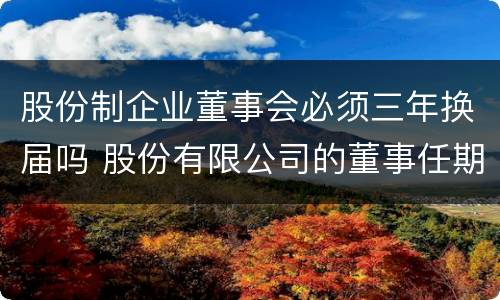 股份制企业董事会必须三年换届吗 股份有限公司的董事任期